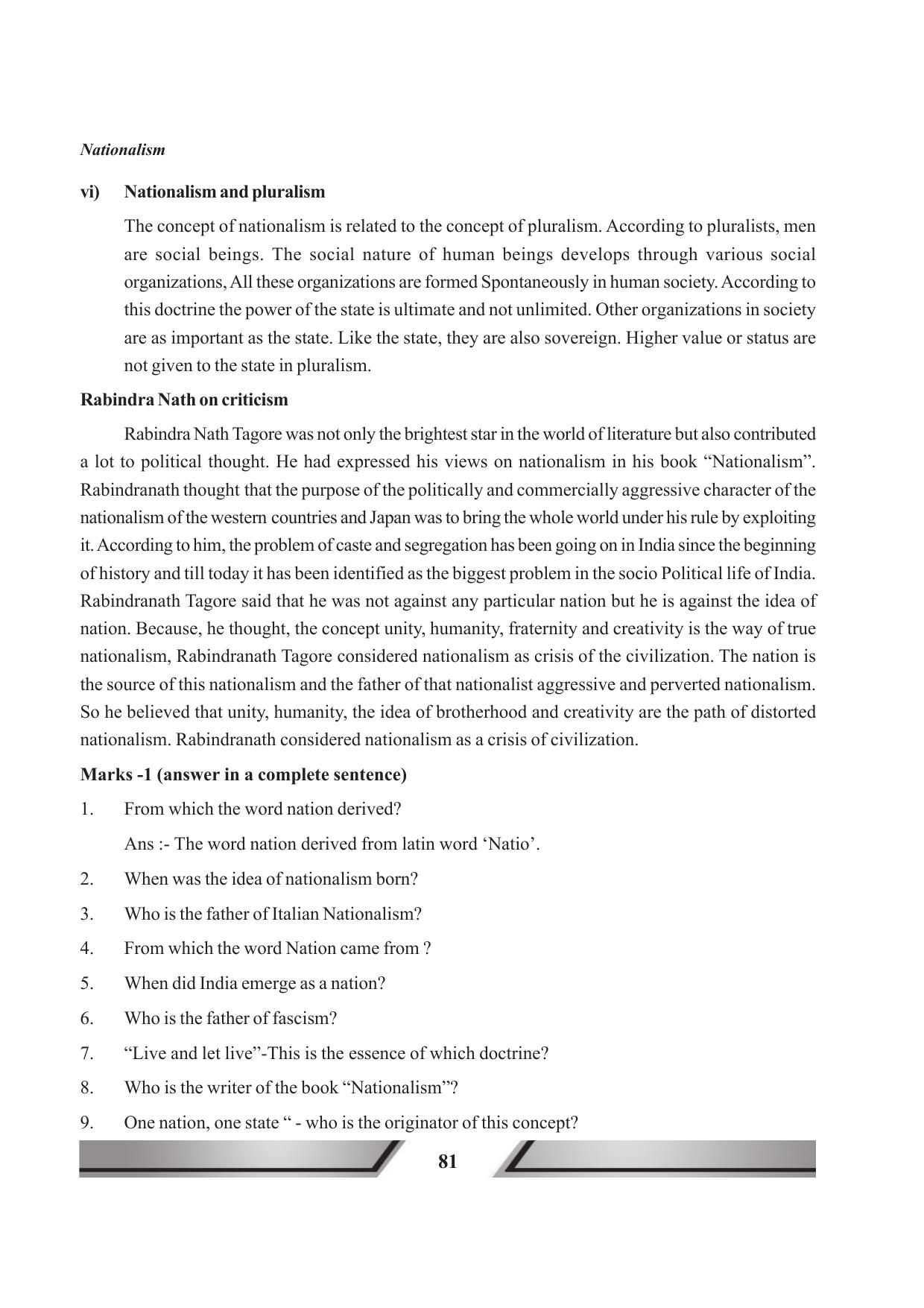 Nationalism

vi) Nationalism and pluralism

The concept of nationalism is related to the concept of pluralism. According to pluralists, men are social beings. The social nature of human beings develops through various social organizations, All these organizations are formed Spontaneously in human society. According to this doctrine the power of the state is ultimate and not unlimited. Other organizations in society are as important as the state. Like the state, they are also sovereign. Higher value or status are not given to the state in pluralism.

Rabindra Nath on criticism

Rabindra Nath Tagore was not only the brightest star in the world of literature but also contributed a lot to political thought. He had expressed his views on nationalism in his book "Nationalism". Rabindranath thought that the purpose of the politically and commercially aggressive character of the nationalism of the western countries and Japan was to bring the whole world under his rule by exploiting it. According to him, the problem of caste and segregation has been going on in India since the beginning of history and till today it has been identified as the biggest problem in the socio Political life of India. Rabindranath Tagore said that he was not against any particular nation but he is against the idea of nation. Because, he thought, the concept unity, humanity, fraternity and creativity is the way of true nationalism, Rabindranath Tagore considered nationalism as crisis of the civilization. The nation is the source of this nationalism and the father of that nationalist aggressive and perverted nationalism. So he believed that unity, humanity, the idea of brotherhood and creativity are the path of distorted nationalism. Rabindranath considered nationalism as a crisis of civilization.

Marks -1 (answer in a complete sentence)

1. From which the word nation derived?

Ans :- The word nation derived from latin word 'Natio'.

2. When was the idea of nationalism born?

3. Who is the father of Italian Nationalism?

4. From which the word Nation came from ?

5. When did India emerge as a nation?

6. Who is the father of fascism?

7. "Live and let live"-This is the essence of which doctrine?

8. Who is the writer of the book "Nationalism"?

9. One nation, one state " - who is the originator of this concept?

81